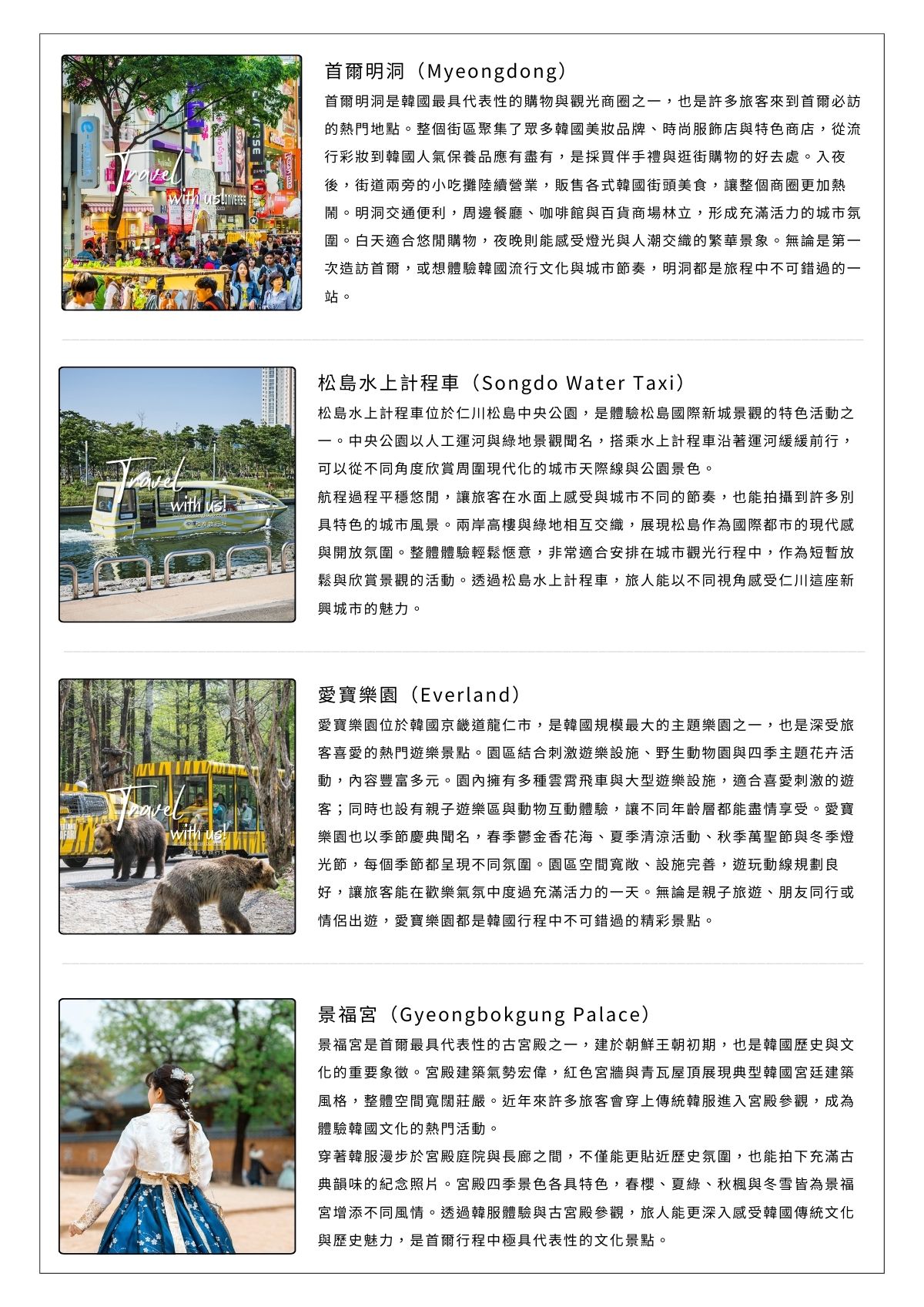 Travel with us!

首爾明洞（Myeongdong）

首爾明洞是韓國最具代表性的購物與觀光商圈之一，也是許多旅客來到首爾必訪的熱門地點。整個街區聚集了眾多韓國美妝品牌、時尚服飾店與特色商店，從流行彩妝到韓國人氣保養品應有盡有，是採買伴手禮與逛街購物的好去處。入夜後，街道兩旁的小吃攤陸續營業，販售各式韓國街頭美食，讓整個商圈更加熱鬧。明洞交通便利，周邊餐廳、咖啡館與百貨商場林立，形成充滿活力的城市氛圍。白天適合悠閒購物，夜晚則能感受燈光與人潮交織的繁華景象。無論是第一次造訪首爾，或想體驗韓國流行文化與城市節奏，明洞都是旅程中不可錯過的一站。

Travel with us!

松島水上計程車（Songdo Water Taxi）

松島水上計程車位於仁川松島中央公園，是體驗松島國際新城景觀的特色活動之一。中央公園以人工運河與綠地景觀聞名，搭乘水上計程車沿著運河緩緩前行，可以從不同角度欣賞周圍現代化的城市天際線與公園景色。

航程過程平穩悠閒，讓旅客在水面上感受與城市不同的節奏，也能拍攝到許多別具特色的城市風景。兩岸高樓與綠地相互交織，展現松島作為國際都市的現代感與開放氛圍。整體體驗輕鬆愜意，非常適合安排在城市觀光行程中，作為短暫放鬆與欣賞景觀的活動。透過松島水上計程車，旅人能以不同視角感受仁川這座新興城市的魅力。

Travel with us!

愛寶樂園（Everland）

愛寶樂園位於韓國京畿道龍仁市，是韓國規模最大的主題樂園之一，也是深受旅客喜愛的熱門遊樂景點。園區結合刺激遊樂設施、野生動物園與四季主題花卉活動，內容豐富多元。園內擁有多種雲霄飛車與大型遊樂設施，適合喜愛刺激的遊客；同時也設有親子遊樂區與動物互動體驗，讓不同年齡層都能盡情享受。愛寶樂園也以季節慶典聞名，春季鬱金香花海、夏季清涼活動、秋季萬聖節與冬季燈光節，每個季節都呈現不同氛圍。園區空間寬敞、設施完善，遊玩動線規劃良好，讓旅客能在歡樂氣氛中度過充滿活力的一天。無論是親子旅遊、朋友同行或情侶出遊，愛寶樂園都是韓國行程中不可錯過的精彩景點。

景福宮（Gyeongbokgung Palace）

景福宮是首爾最具代表性的古宮殿之一，建於朝鮮王朝初期，也是韓國歷史與文化的重要象徵。宮殿建築氣勢宏偉，紅色宮牆與青瓦屋頂展現典型韓國宮廷建築風格，整體空間寬闊莊嚴。近年來許多旅客會穿上傳統韓服進入宮殿參觀，成為體驗韓國文化的熱門活動。

穿著韓服漫步於宮殿庭院與長廊之間，不僅能更貼近歷史氛圍，也能拍下充滿古典韻味的紀念照片。宮殿四季景色各具特色，春櫻、夏綠、秋楓與冬雪皆為景福宮增添不同風情。透過韓服體驗與古宮殿參觀，旅人能更深入感受韓國傳統文化與歷史魅力，是首爾行程中極具代表性的文化景點。